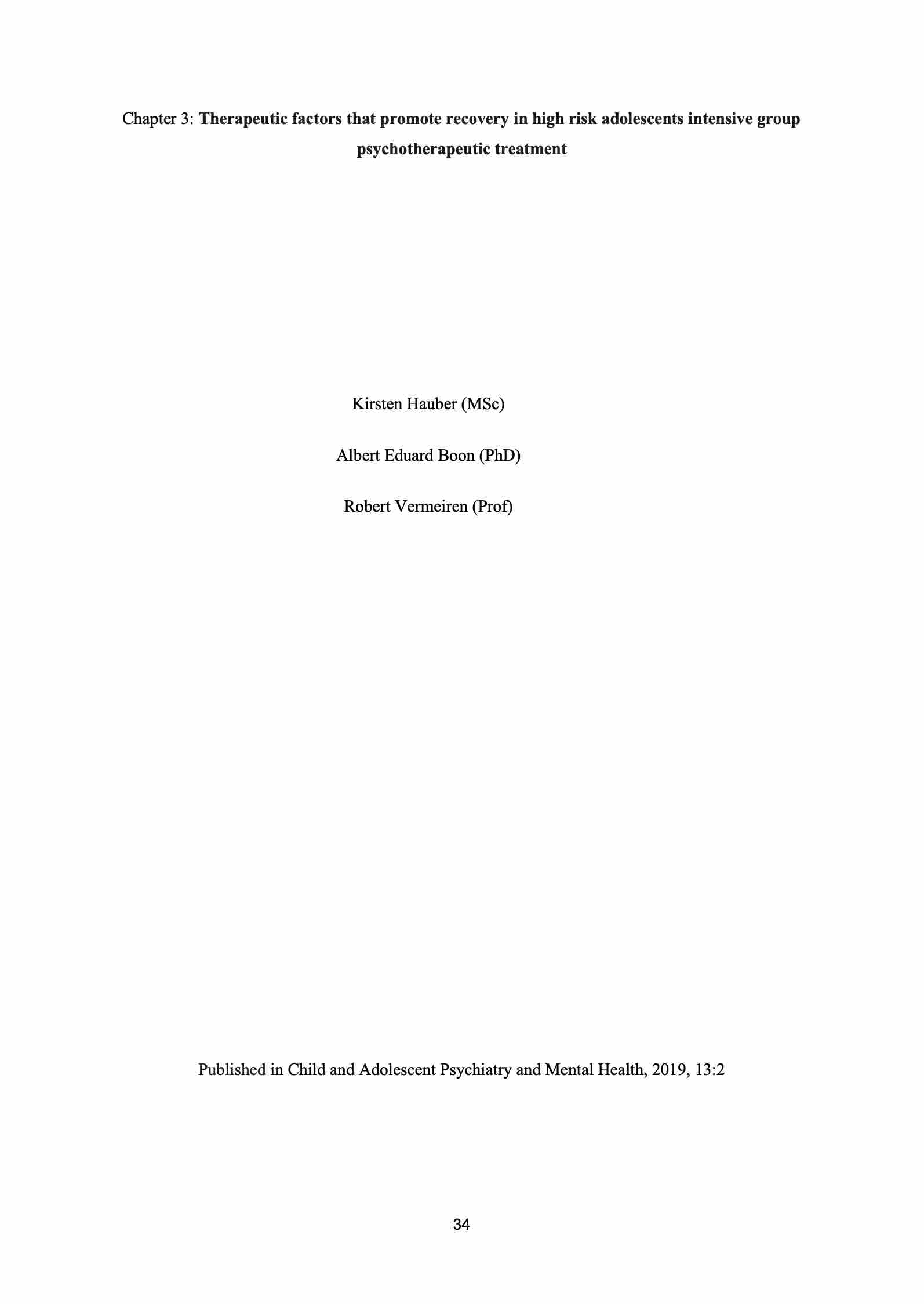 Chapter 3: Therapeutic factors that promote recovery in high risk adolescents intensive group psychotherapeutic treatment

Kirsten Hauber (MSc)

Albert Eduard Boon (PhD)

Robert Vermeiren (Prof)

Published in Child and Adolescent Psychiatry and Mental Health, 2019, 13:2

34